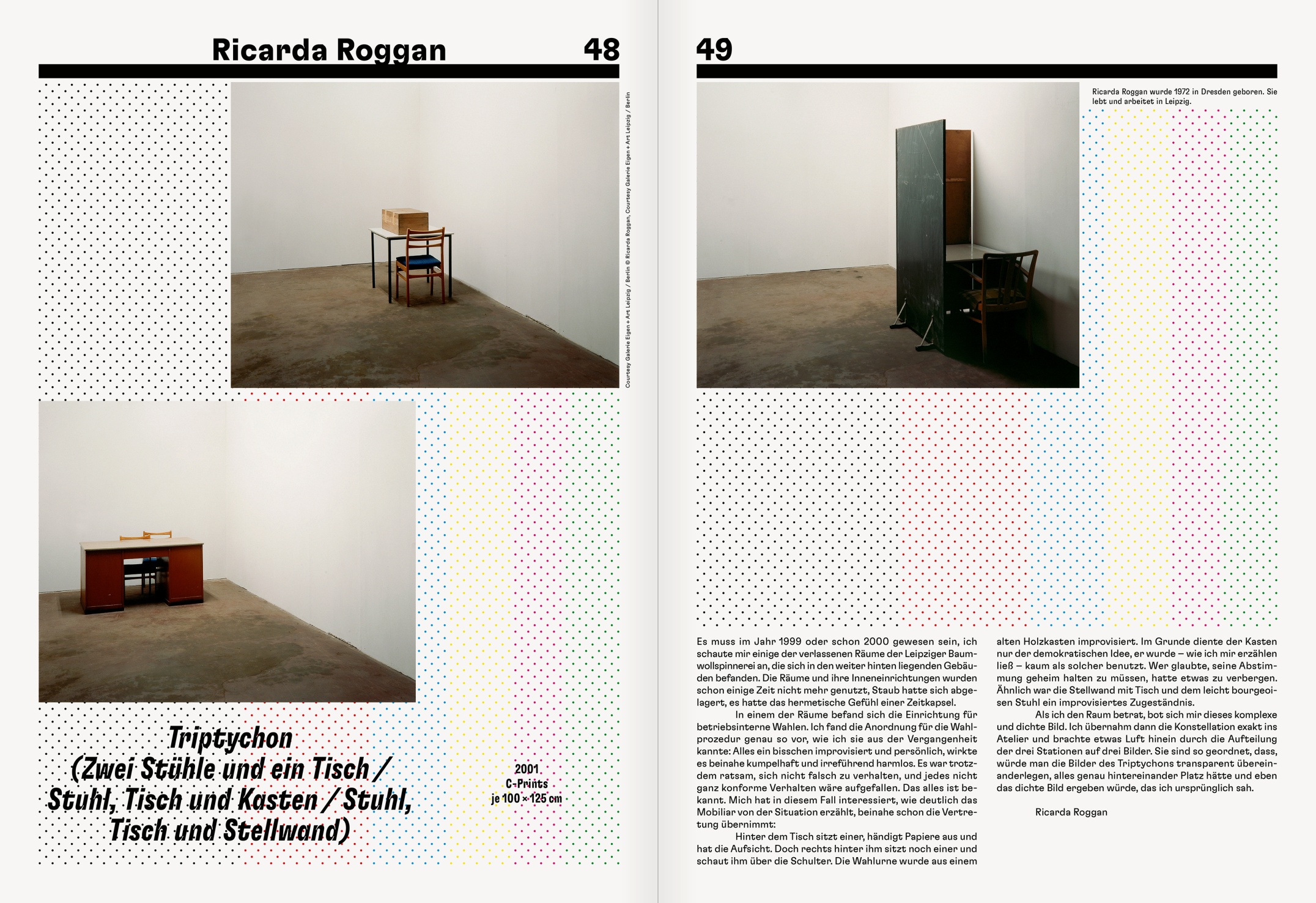 Ricarda Roggan 48

Courtesy Galerie Eigen + Art Leipzig / Berlin © Ricarda Roggan, Courtesy Galerie Eigen + Art Leipzig / Berlin

Triptychon (Zwei Stühle und ein Tisch / Stuhl, Tisch und Kasten / Stuhl, Tisch und Stellwand)

2001
C-Prints
je 100 × 125 cm

49

Ricarda Roggan wurde 1972 in Dresden geboren. Sie lebt und arbeitet in Leipzig.

Es muss im Jahr 1999 oder schon 2000 gewesen sein, ich schaute mir einige der verlassenen Räume der Leipziger Baumwollspinnerei an, die sich in den weiter hinten liegenden Gebäuden befanden. Die Räume und ihre Inneneinrichtungen wurden schon einige Zeit nicht mehr genutzt, Staub hatte sich abgelagert, es hatte das hermetische Gefühl einer Zeitkapsel.

In einem der Räume befand sich die Einrichtung für betriebsinterne Wahlen. Ich fand die Anordnung für die Wahlprozedur genau so vor, wie ich sie aus der Vergangenheit kannte: Alles ein bisschen improvisiert und persönlich, wirkte es beinahe kumpelhaft und irreführend harmlos. Es war trotzdem ratsam, sich nicht falsch zu verhalten, und jedes nicht ganz konforme Verhalten wäre aufgefallen. Das alles ist bekannt. Mich hat in diesem Fall interessiert, wie deutlich das Mobiliar von der Situation erzählt, beinahe schon die Vertretung übernimmt:

Hinter dem Tisch sitzt einer, händigt Papiere aus und hat die Aufsicht. Doch rechts hinter ihm sitzt noch einer und schaut ihm über die Schulter. Die Wahlurne wurde aus einem alten Holzkasten improvisiert. Im Grunde diente der Kasten nur der demokratischen Idee, er wurde – wie ich mir erzählen ließ – kaum als solcher benutzt. Wer glaubte, seine Abstimmung geheim halten zu müssen, hatte etwas zu verbergen. Ähnlich war die Stellwand mit Tisch und dem leicht bourgeoisen Stuhl ein improvisiertes Zugeständnis.

Als ich den Raum betrat, bot sich mir dieses komplexe und dichte Bild. Ich übernahm dann die Konstellation exakt ins Atelier und brachte etwas Luft hinein durch die Aufteilung der drei Stationen auf drei Bilder. Sie sind so geordnet, dass, würde man die Bilder des Triptychons transparent übereinanderlegen, alles genau hintereinander Platz hätte und eben das dichte Bild ergeben würde, das ich ursprünglich sah.

Ricarda Roggan